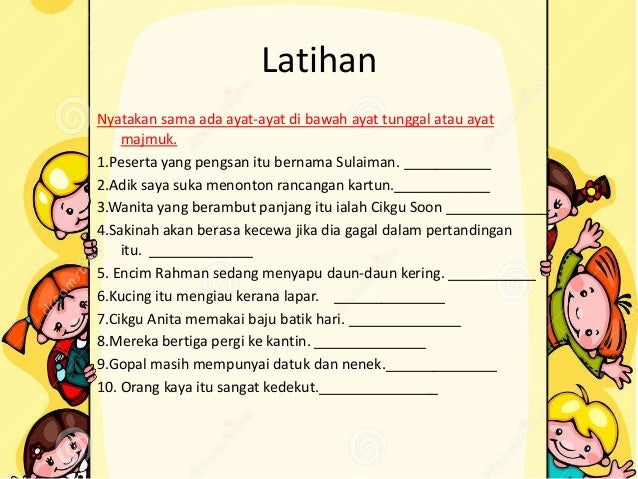 Latihan

Nyatakan sama ada ayat-ayat di bawah ayat tunggal atau ayat majmuk.

1.Peserta yang pengsan itu bernama Sulaiman. ___________

2.Adik saya suka menonton rancangan kartun.____________

3.Wanita yang berambut panjang itu ialah Cikgu Soon _____________

4.Sakinah akan berasa kecewa jika dia gagal dalam pertandingan itu. _____________

5. Encim Rahman sedang menyapu daun-daun kering. ___________

6.Kucing itu mengiau kerana lapar. ______________

7.Cikgu Anita memakai baju batik hari. ______________

8.Mereka bertiga pergi ke kantin. ______________

9.Gopal masih mempunyai datuk dan nenek.______________

10. Orang kaya itu sangat kedekut._______________